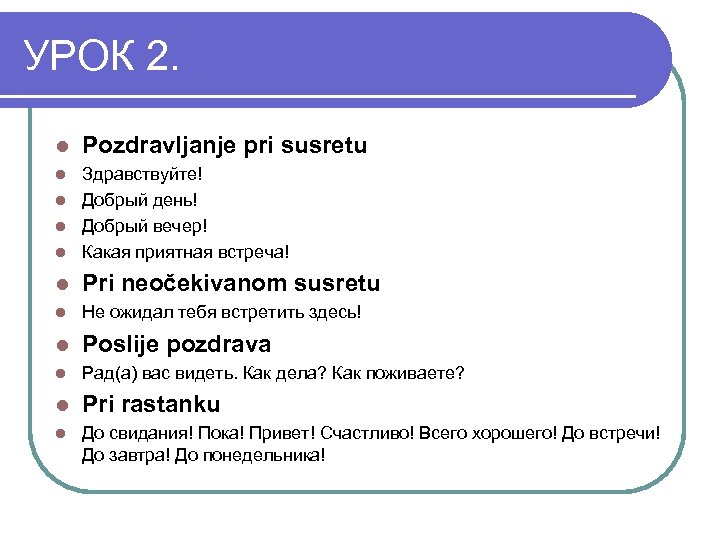 УРОК 2.

Pozdravljanje pri susretu

Здравствуйте!

Добрый день!

Добрый вечер!

Какая приятная встреча!

Pri neočekivanom susretu

Не ожидал тебя встретить здесь!

Poslije pozdrava

Рад(а) вас видеть. Как дела? Как поживаете?

Pri rastanku

До свидания! Пока! Привет! Счастливо! Всего хорошего! До встречи! До завтра! До понедельника!